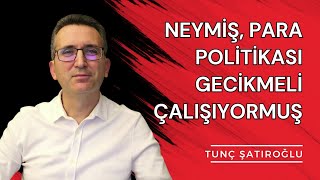 NEYMİŞ, PARA POLİTİKASI GECİKMELİ ÇALIŞIYORMUŞ

TUNÇ ŞATIROĞLU